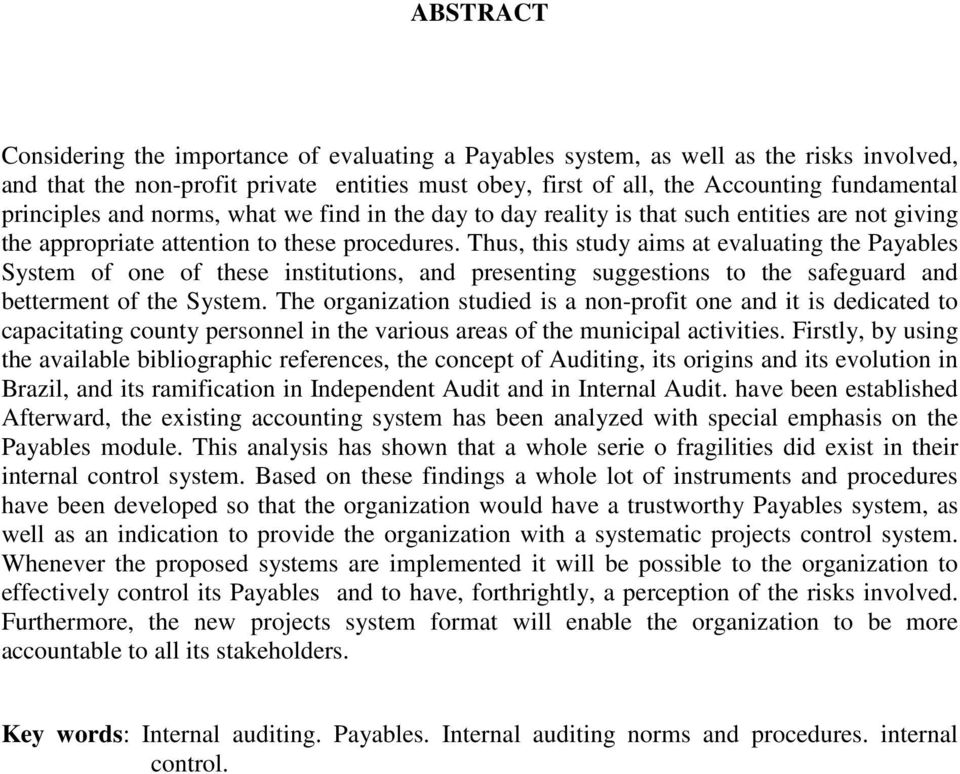 ABSTRACT

Considering the importance of evaluating a Payables system, as well as the risks involved, and that the non-profit private entities must obey, first of all, the Accounting fundamental principles and norms, what we find in the day to day reality is that such entities are not giving the appropriate attention to these procedures. Thus, this study aims at evaluating the Payables System of one of these institutions, and presenting suggestions to the safeguard and betterment of the System. The organization studied is a non-profit one and it is dedicated to capacitating county personnel in the various areas of the municipal activities. Firstly, by using the available bibliographic references, the concept of Auditing, its origins and its evolution in Brazil, and its ramification in Independent Audit and in Internal Audit. have been established Afterward, the existing accounting system has been analyzed with special emphasis on the Payables module. This analysis has shown that a whole serie o fragilities did exist in their internal control system. Based on these findings a whole lot of instruments and procedures have been developed so that the organization would have a trustworthy Payables system, as well as an indication to provide the organization with a systematic projects control system. Whenever the proposed systems are implemented it will be possible to the organization to effectively control its Payables and to have, forthrightly, a perception of the risks involved. Furthermore, the new projects system format will enable the organization to be more accountable to all its stakeholders.

Key words: Internal auditing. Payables. Internal auditing norms and procedures. internal control.